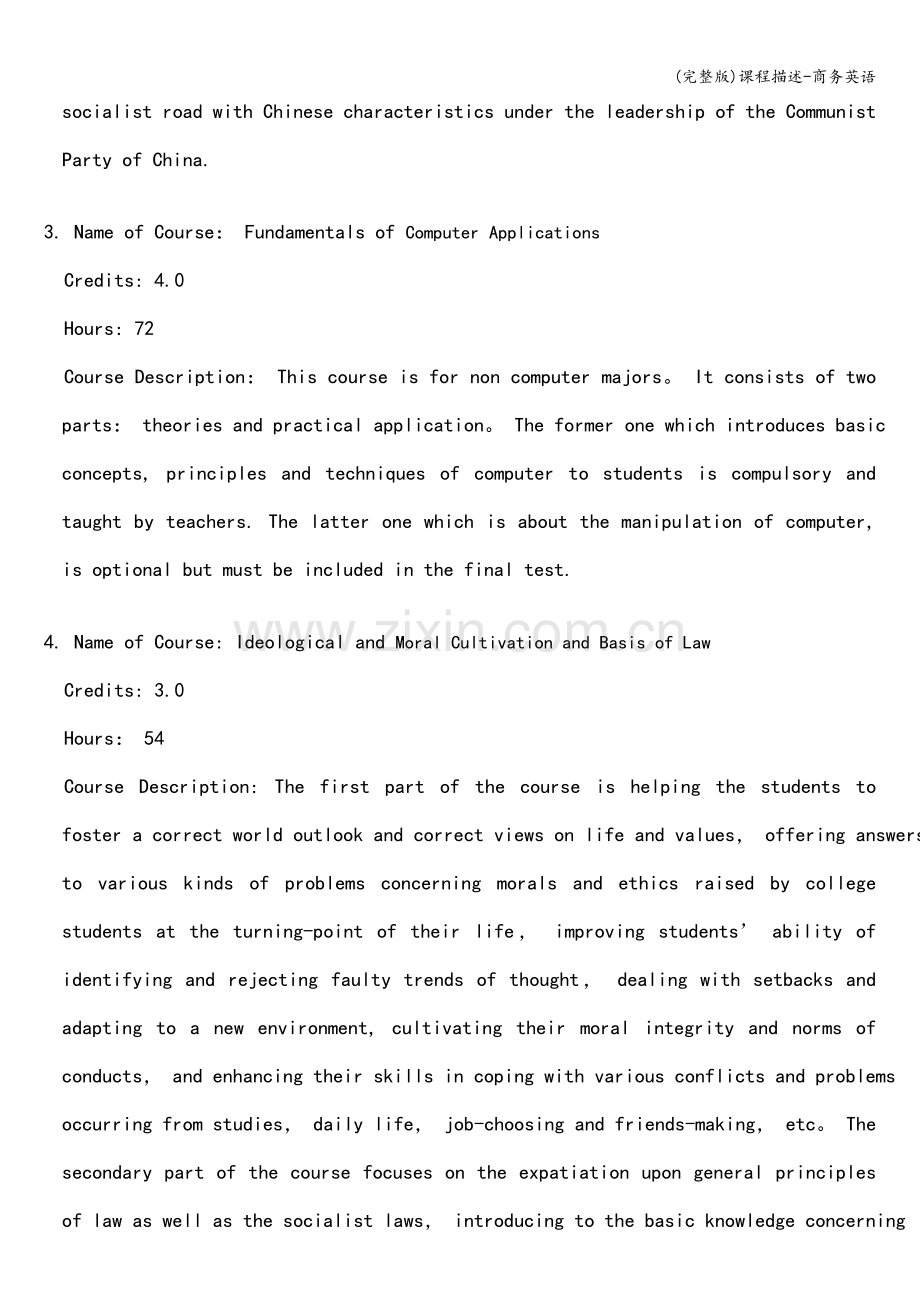 (完整版)课程描述-商务英语

socialist road with Chinese characteristics under the leadership of the Communist Party of China.

3. Name of Course: Fundamentals of Computer Applications

Credits: 4.0

Hours: 72

Course Description: This course is for non computer majors。 It consists of two parts: theories and practical application。 The former one which introduces basic concepts, principles and techniques of computer to students is compulsory and taught by teachers. The latter one which is about the manipulation of computer, is optional but must be included in the final test.

4. Name of Course: Ideological and Moral Cultivation and Basis of Law

Credits: 3.0

Hours: 54

Course Description: The first part of the course is helping the students to foster a correct world outlook and correct views on life and values, offering answers to various kinds of problems concerning morals and ethics raised by college students at the turning-point of their life, improving students' ability of identifying and rejecting faulty trends of thought, dealing with setbacks and adapting to a new environment, cultivating their moral integrity and norms of conducts, and enhancing their skills in coping with various conflicts and problems occurring from studies, daily life, job-choosing and friends-making, etc。 The secondary part of the course focuses on the expatiation upon general principles of law as well as the socialist laws, introducing to the basic knowledge concerning

www.zixin.com.cn